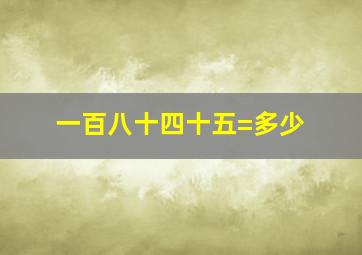 一百八十四十五=多少